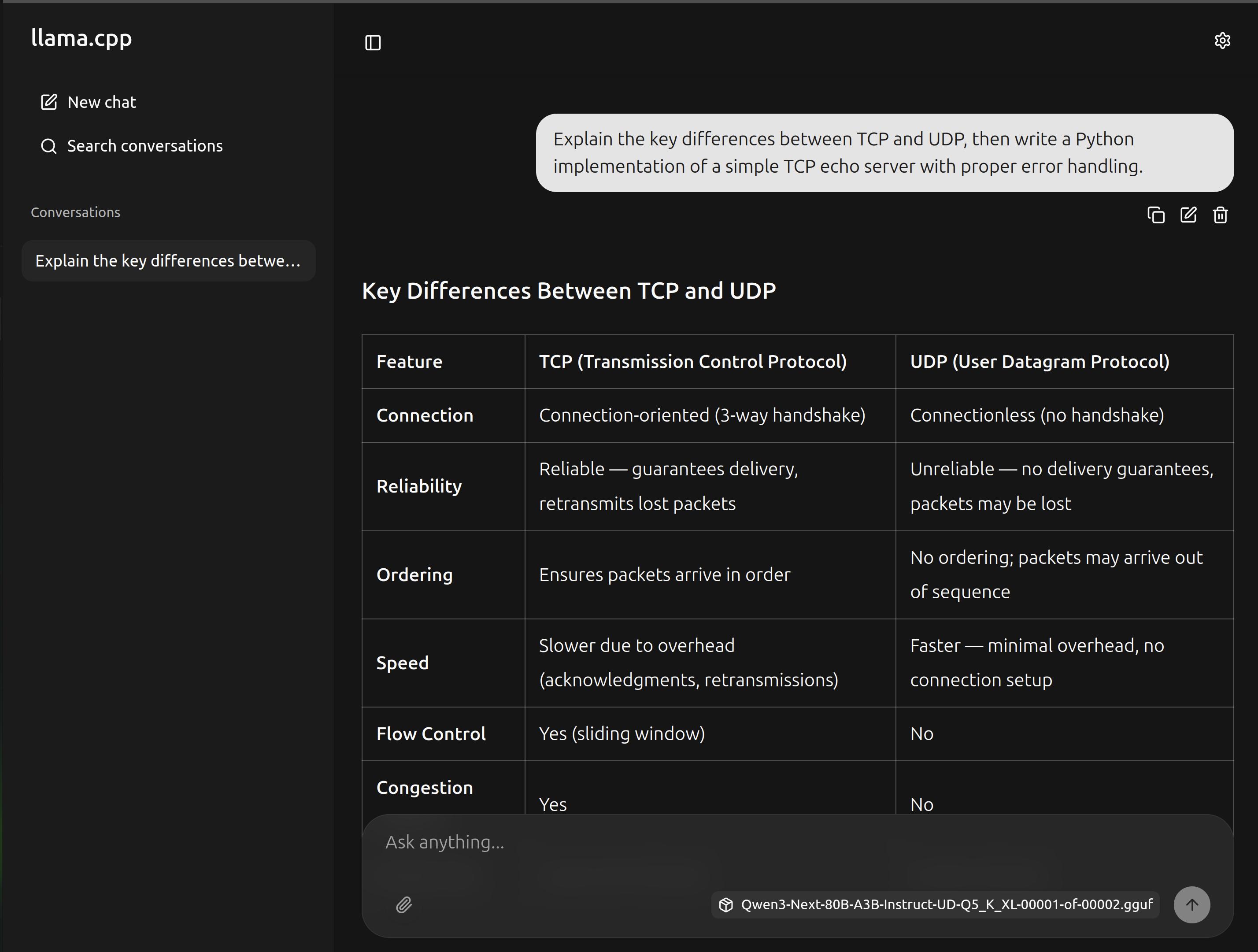 llama.cpp

New chat

Search conversations

Conversations

Explain the key differences betwe…

Explain the key differences between TCP and UDP, then write a Python implementation of a simple TCP echo server with proper error handling.

Key Differences Between TCP and UDP

| Feature | TCP (Transmission Control Protocol) | UDP (User Datagram Protocol) |
|---|---|---|
| Connection | Connection-oriented (3-way handshake) | Connectionless (no handshake) |
| Reliability | Reliable — guarantees delivery, retransmits lost packets | Unreliable — no delivery guarantees, packets may be lost |
| Ordering | Ensures packets arrive in order | No ordering; packets may arrive out of sequence |
| Speed | Slower due to overhead (acknowledgments, retransmissions) | Faster — minimal overhead, no connection setup |
| Flow Control | Yes (sliding window) | No |
| Congestion | Yes | No |

Ask anything...

Qwen3-Next-80B-A3B-Instruct-UD-Q5_K_XL-00001-of-00002.gguf